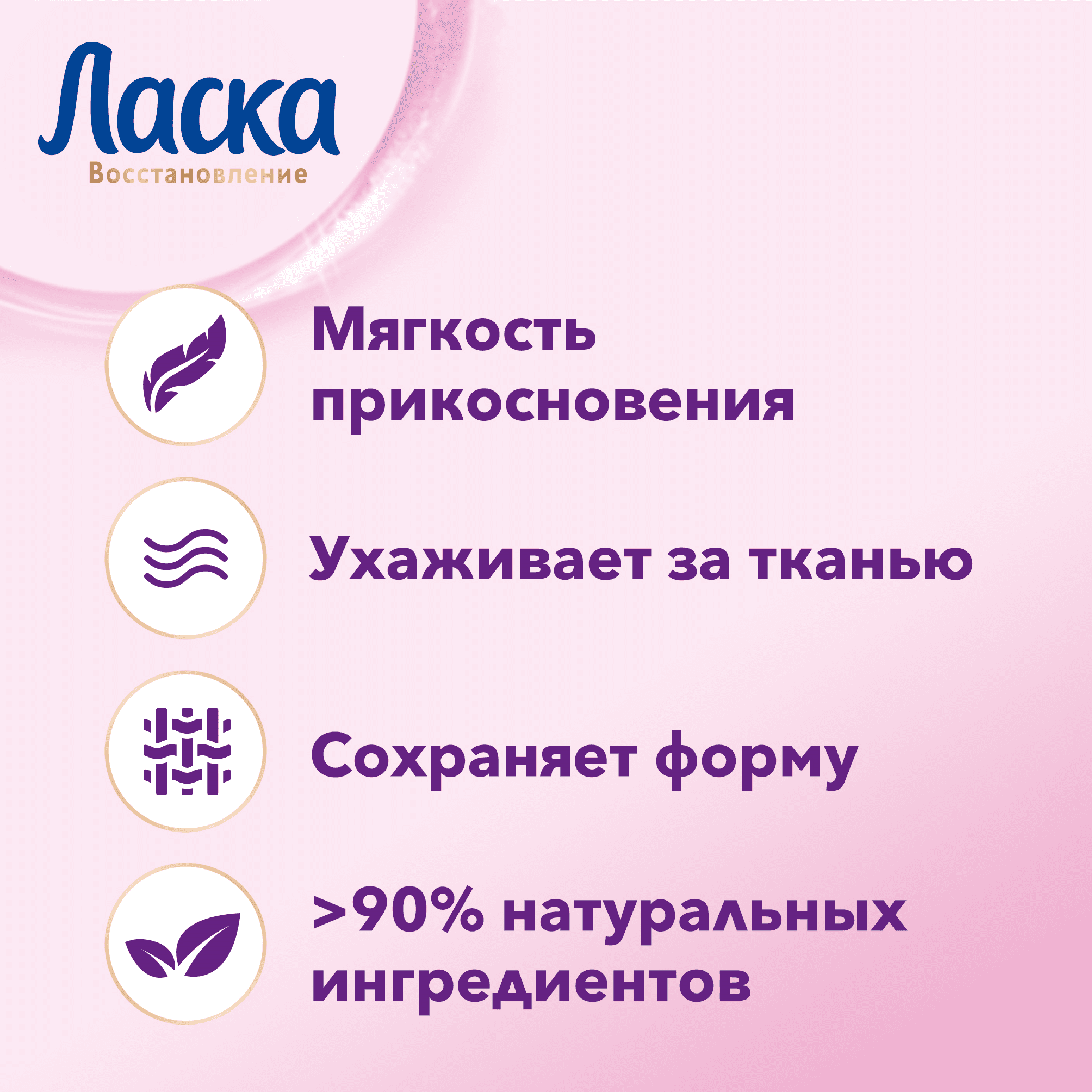 Ласка
Восстановление

Мягкость прикосновения

Ухаживает за тканью

Сохраняет форму

>90% натуральных ингредиентов